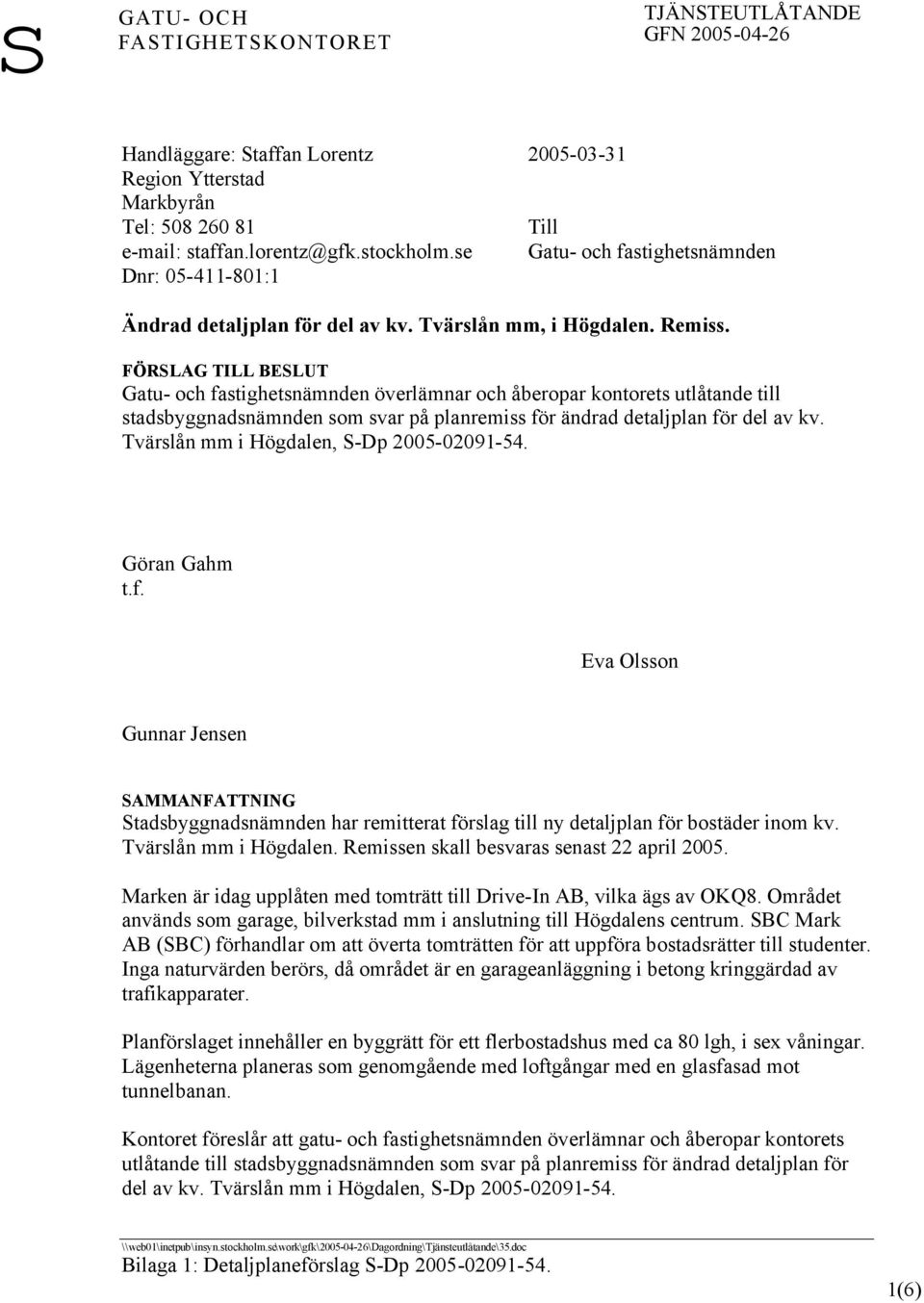 S GATU- OCH FASTIGHETSKONTORET

TJÄNSTEUTLÅTANDE
GFN 2005-04-26

Handläggare: Staffan Lorentz
Region Ytterstad
Markbyrån
Tel: 508 260 81
e-mail: staffan.lorentz@gfk.stockholm.se
Dnr: 05-411-801:1

2005-03-31

Till
Gatu- och fastighetsnämnden

Ändrad detaljplan för del av kv. Tvärslån mm, i Högdalen. Remiss.

FÖRSLAG TILL BESLUT
Gatu- och fastighetsnämnden överlämnar och åberopar kontorets utlåtande till stadsbyggnadsnämnden som svar på planremiss för ändrad detaljplan för del av kv. Tvärslån mm i Högdalen, S-Dp 2005-02091-54.

Göran Gahm
t.f.

Eva Olsson

Gunnar Jensen

SAMMANFATTNING
Stadsbyggnadsnämnden har remitterat förslag till ny detaljplan för bostäder inom kv. Tvärslån mm i Högdalen. Remissen skall besvaras senast 22 april 2005.

Marken är idag upplåten med tomträtt till Drive-In AB, vilka ägs av OKQ8. Området används som garage, bilverkstad mm i anslutning till Högdalens centrum. SBC Mark AB (SBC) förhandlar om att överta tomträtten för att uppföra bostadsrätter till studenter. Inga naturvärden berörs, då området är en garageanläggning i betong kringgärdad av trafikapparater.

Planförslaget innehåller en byggrätt för ett flerbostadshus med ca 80 lgh, i sex våningar. Lägenheterna planeras som genomgående med loftgångar med en glasfasad mot tunnelbanan.

Kontoret föreslår att gatu- och fastighetsnämnden överlämnar och åberopar kontorets utlåtande till stadsbyggnadsnämnden som svar på planremiss för ändrad detaljplan för del av kv. Tvärslån mm i Högdalen, S-Dp 2005-02091-54.

\\web01\inetpub\insyn.stockholm.se\work\gfk\2005-04-26\Dagordning\Tjänsteutlåtande\35.doc
Bilaga 1: Detaljplaneförslag S-Dp 2005-02091-54.

1(6)